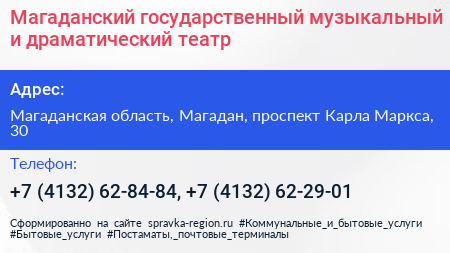 Магаданский государственный музыкальный и драматический театр

Адрес:

Магаданская область, Магадан, проспект Карла Маркса, 30

Телефон:

+7 (4132) 62-84-84, +7 (4132) 62-29-01

Сформированно на сайте spravka-region.ru #Коммунальные_и_бытовые_услуги #Бытовые_услуги #Постаматы,_почтовые_терминалы